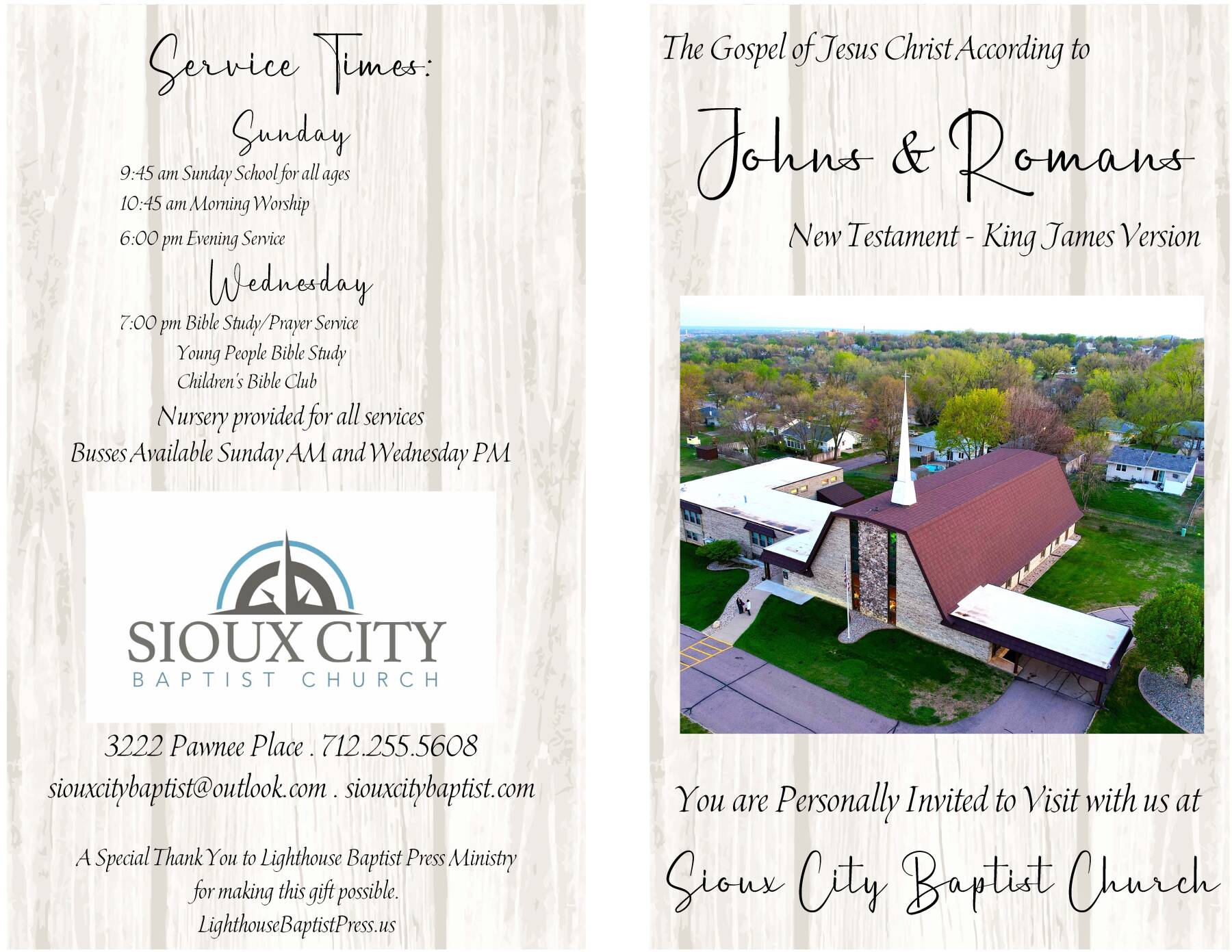 Service Times:

Sunday

9:45 am Sunday School for all ages
10:45 am Morning Worship
6:00 pm Evening Service

Wednesday

7:00 pm Bible Study/Prayer Service
Young People Bible Study
Children's Bible Club

Nursery provided for all services
Busses Available Sunday AM and Wednesday PM

SIOUX CITY
BAPTIST CHURCH

3222 Pawnee Place . 712.255.5608
siouxcitybaptist@outlook.com . siouxcitybaptist.com

A Special Thank You to Lighthouse Baptist Press Ministry for making this gift possible.
LighthouseBaptistPress.us

The Gospel of Jesus Christ According to

Johns & Romans

New Testament - King James Version

You are Personally Invited to Visit with us at

Sioux City Baptist Church